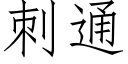 刺通